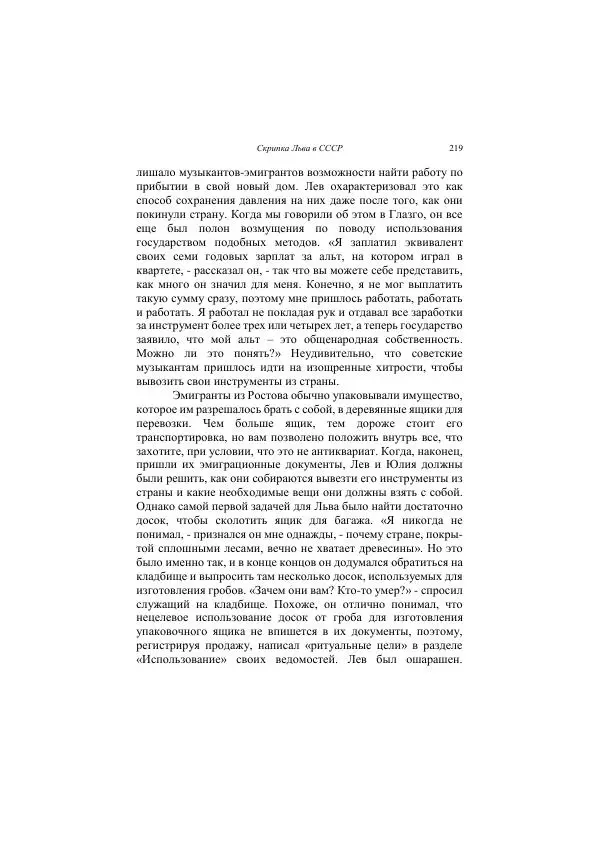 Скрипка Льва в СССР 219

лишало музыкантов-эмигрантов возможности найти работу по прибытии в свой новый дом. Лев охарактеризовал это как способ сохранения давления на них даже после того, как они покинули страну. Когда мы говорили об этом в Глазго, он все еще был полон возмущения по поводу использования государством подобных методов. «Я заплатил эквивалент своих семи годовых зарплат за альт, на котором играл в квартете, - рассказал он, - так что вы можете себе представить, как много он значил для меня. Конечно, я не мог выплатить такую сумму сразу, поэтому мне пришлось работать, работать и работать. Я работал не покладая рук и отдавал все заработки за инструмент более трех или четырех лет, а теперь государство заявило, что мой альт – это общенародная собственность. Можно ли это понять?» Неудивительно, что советские музыкантам пришлось идти на изощренные хитрости, чтобы вывозить свои инструменты из страны.

Эмигранты из Ростова обычно упаковывали имущество, которое им разрешалось брать с собой, в деревянные ящики для перевозки. Чем больше ящик, тем дороже стоит его транспортировка, но вам позволено положить внутрь все, что захотите, при условии, что это не антиквариат. Когда, наконец, пришли их эмиграционные документы, Лев и Юлия должны были решить, как они собираются вывезти его инструменты из страны и какие необходимые вещи они должны взять с собой. Однако самой первой задачей для Льва было найти достаточно досок, чтобы сколотить ящик для багажа. «Я никогда не понимал, - признался он мне однажды, - почему стране, покрытой сплошными лесами, вечно не хватает древесины». Но это было именно так, и в конце концов он додумался обратиться на кладбище и выпросить там несколько досок, используемых для изготовления гробов. «Зачем они вам? Кто-то умер?» - спросил служащий на кладбище. Похоже, он отлично понимал, что нецелевое использование досок от гроба для изготовления упаковочного ящика не впишется в их документы, поэтому, регистрируя продажу, написал «ритуальные цели» в разделе «Использование» своих ведомостей. Лев был ошарашен.